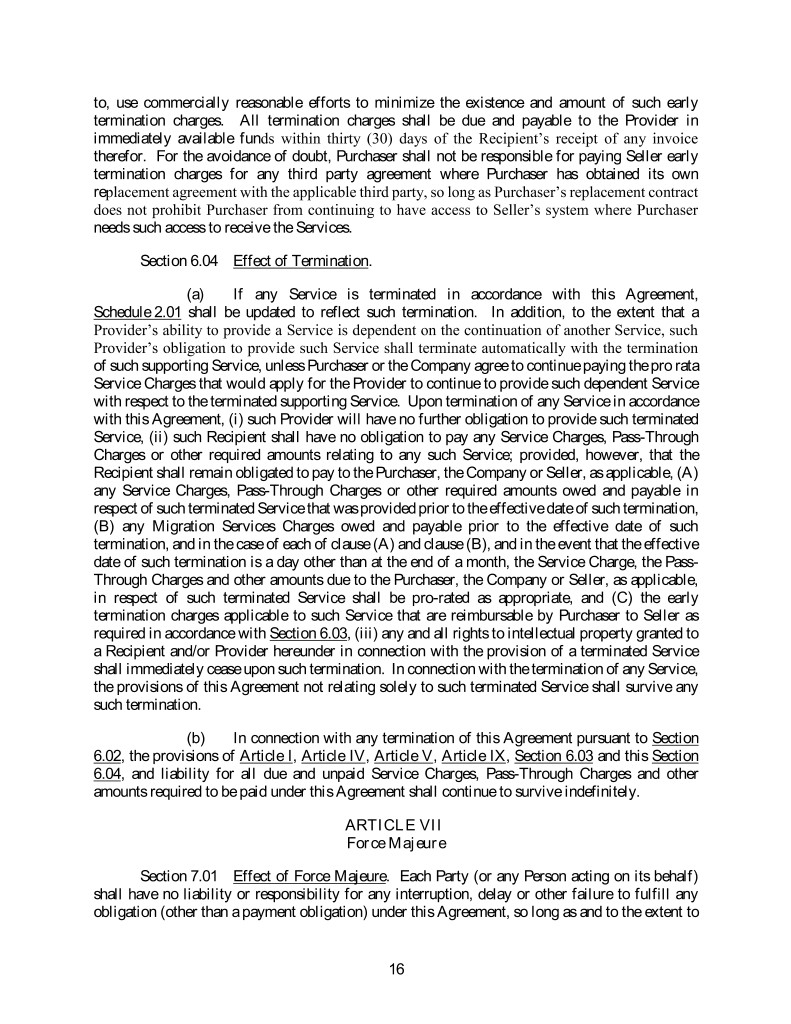 to, use commercially reasonable efforts to minimize the existence and amount of such early termination charges. All termination charges shall be due and payable to the Provider in immediately available funds within thirty (30) days of the Recipient's receipt of any invoice therefor. For the avoidance of doubt, Purchaser shall not be responsible for paying Seller early termination charges for any third party agreement where Purchaser has obtained its own replacement agreement with the applicable third party, so long as Purchaser's replacement contract does not prohibit Purchaser from continuing to have access to Seller's system where Purchaser needs such access to receive the Services.

Section 6.04 Effect of Termination.

(a) If any Service is terminated in accordance with this Agreement, Schedule 2.01 shall be updated to reflect such termination. In addition, to the extent that a Provider's ability to provide a Service is dependent on the continuation of another Service, such Provider's obligation to provide such Service shall terminate automatically with the termination of such supporting Service, unless Purchaser or the Company agree to continue paying the pro rata Service Charges that would apply for the Provider to continue to provide such dependent Service with respect to the terminated supporting Service. Upon termination of any Service in accordance with this Agreement, (i) such Provider will have no further obligation to provide such terminated Service, (ii) such Recipient shall have no obligation to pay any Service Charges, Pass-Through Charges or other required amounts relating to any such Service; provided, however, that the Recipient shall remain obligated to pay to the Purchaser, the Company or Seller, as applicable, (A) any Service Charges, Pass-Through Charges or other required amounts owed and payable in respect of such terminated Service that was provided prior to the effective date of such termination, (B) any Migration Services Charges owed and payable prior to the effective date of such termination, and in the case of each of clause (A) and clause (B), and in the event that the effective date of such termination is a day other than at the end of a month, the Service Charge, the Pass-Through Charges and other amounts due to the Purchaser, the Company or Seller, as applicable, in respect of such terminated Service shall be pro-rated as appropriate, and (C) the early termination charges applicable to such Service that are reimbursable by Purchaser to Seller as required in accordance with Section 6.03, (iii) any and all rights to intellectual property granted to a Recipient and/or Provider hereunder in connection with the provision of a terminated Service shall immediately cease upon such termination. In connection with the termination of any Service, the provisions of this Agreement not relating solely to such terminated Service shall survive any such termination.

(b) In connection with any termination of this Agreement pursuant to Section 6.02, the provisions of Article I, Article IV, Article V, Article IX, Section 6.03 and this Section 6.04, and liability for all due and unpaid Service Charges, Pass-Through Charges and other amounts required to be paid under this Agreement shall continue to survive indefinitely.

ARTICLE VII
Force Majeure

Section 7.01 Effect of Force Majeure. Each Party (or any Person acting on its behalf) shall have no liability or responsibility for any interruption, delay or other failure to fulfill any obligation (other than a payment obligation) under this Agreement, so long as and to the extent to

16